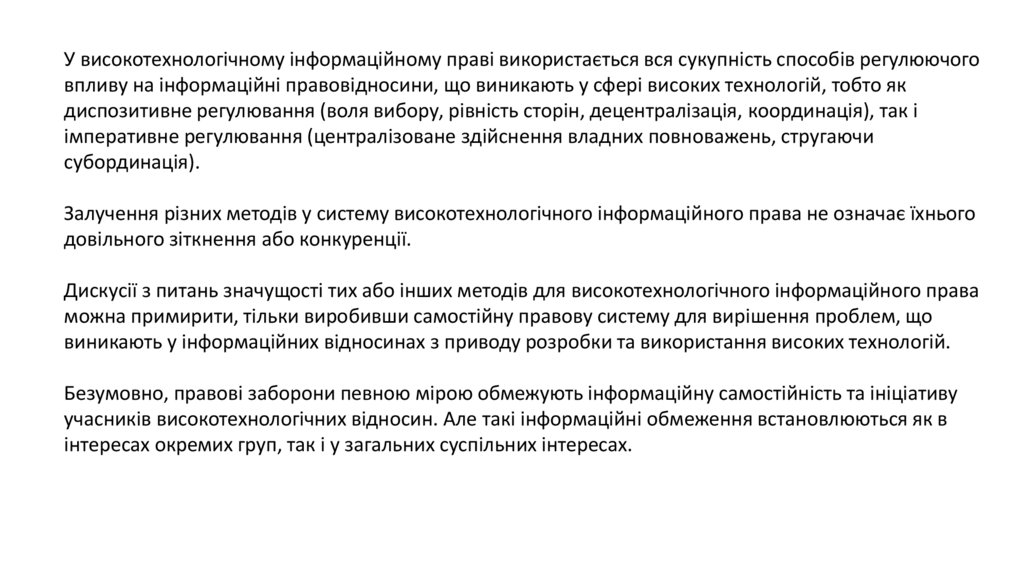 У високотехнологічному інформаційному праві використається вся сукупність способів регулюючого впливу на інформаційні правовідносини, що виникають у сфері високих технологій, тобто як диспозитивне регулювання (воля вибору, рівність сторін, децентралізація, координація), так і імперативне регулювання (централізоване здійснення владних повноважень, стругаючи субординація).

Залучення різних методів у систему високотехнологічного інформаційного права не означає їхнього довільного зіткнення або конкуренції.

Дискусії з питань значущості тих або інших методів для високотехнологічного інформаційного права можна примирити, тільки виробивши самостійну правову систему для вирішення проблем, що виникають у інформаційних відносинах з приводу розробки та використання високих технологій.

Безумовно, правові заборони певною мірою обмежують інформаційну самостійність та ініціативу учасників високотехнологічних відносин. Але такі інформаційні обмеження встановлюються як в інтересах окремих груп, так і у загальних суспільних інтересах.